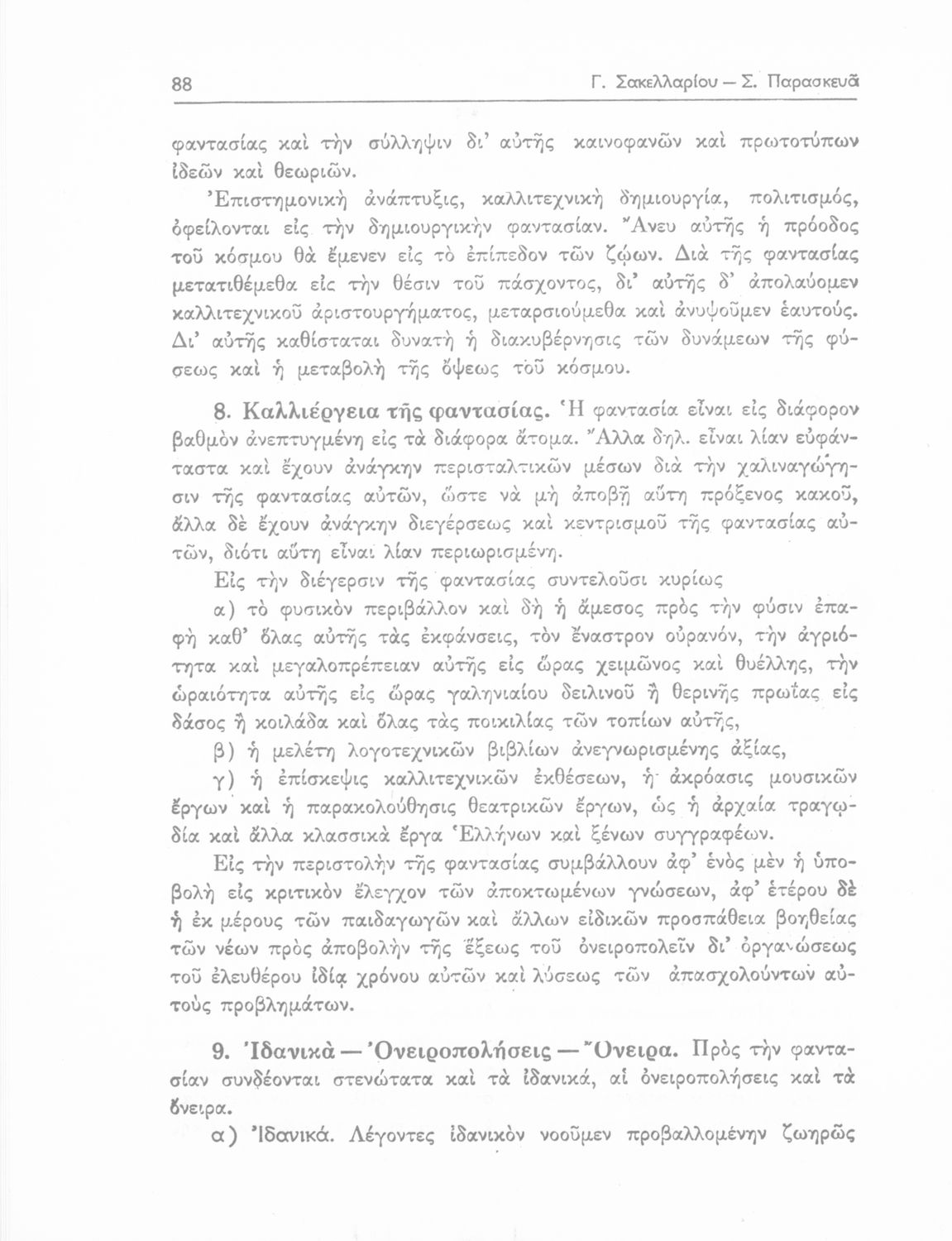 88 Γ. Σακελλαρίου — Σ. Παρασκευᾶ

φαντασίας καὶ τὴν σύλληψιν δι' αὐτῆς καινοφανῶν καὶ πρωτοτύπων ἰδεῶν καὶ θεωριῶν.

Ἐπιστημονικὴ ἀνάπτυξις, καλλιτεχνικὴ δημιουργία, πολιτισμός, ὀφείλονται εἰς τὴν δημιουργικὴν φαντασίαν. Ἄνευ αὐτῆς ἡ πρόοδος τοῦ κόσμου θὰ ἔμενεν εἰς τὸ ἐπίπεδον τῶν ζῴων. Διὰ τῆς φαντασίας μετατιθέμεθα εἰς τὴν θέσιν τοῦ πάσχοντος, δι' αὐτῆς δ' ἀπολαύομεν καλλιτεχνικοῦ ἀριστουργήματος, μεταρσιούμεθα καὶ ἀνυψοῦμεν ἑαυτούς. Δι' αὐτῆς καθίσταται δυνατὴ ἡ διακυβέρνησις τῶν δυνάμεων τῆς φύσεως καὶ ἡ μεταβολὴ τῆς ὄψεως τοῦ κόσμου.

8. Καλλιέργεια τῆς φαντασίας. Ἡ φαντασία εἶναι εἰς διάφορον βαθμὸν ἀνεπτυγμένη εἰς τὰ διάφορα ἄτομα. Ἄλλα δηλ. εἶναι λίαν εὐφάνταστα καὶ ἔχουν ἀνάγκην περισταλτικῶν μέσων διὰ τὴν χαλιναγώγησιν τῆς φαντασίας αὐτῶν, ὥστε νὰ μὴ ἀποβῇ αὕτη πρόξενος κακοῦ, ἄλλα δὲ ἔχουν ἀνάγκην διεγέρσεως καὶ κεντρισμοῦ τῆς φαντασίας αὐτῶν, διότι αὕτη εἶναι λίαν περιωρισμένη.

Εἰς τὴν διέγερσιν τῆς φαντασίας συντελοῦσι κυρίως

α) τὸ φυσικὸν περιβάλλον καὶ δὴ ἡ ἄμεσος πρὸς τὴν φύσιν ἐπαφὴ καθ' ὅλας αὐτῆς τὰς ἐκφάνσεις, τὸν ἔναστρον οὐρανόν, τὴν ἀγριότητα καὶ μεγαλοπρέπειαν αὐτῆς εἰς ὥρας χειμῶνος καὶ θυέλλης, τὴν ὡραιότητα αὐτῆς εἰς ὥρας γαληνιαίου δειλινοῦ ἢ θερινῆς πρωΐας εἰς δάσος ἢ κοιλάδα καὶ ὅλας τὰς ποικιλίας τῶν τοπίων αὐτῆς,

β) ἡ μελέτη λογοτεχνικῶν βιβλίων ἀνεγνωρισμένης ἀξίας,

γ) ἡ ἐπίσκεψις καλλιτεχνικῶν ἐκθέσεων, ἡ ἀκρόασις μουσικῶν ἔργων καὶ ἡ παρακολούθησις θεατρικῶν ἔργων, ὡς ἡ ἀρχαία τραγῳδία καὶ ἄλλα κλασσικὰ ἔργα Ἑλλήνων καὶ ξένων συγγραφέων.

Εἰς τὴν περιστολὴν τῆς φαντασίας συμβάλλουν ἀφ' ἑνὸς μὲν ἡ ὑποβολὴ εἰς κριτικὸν ἔλεγχον τῶν ἀποκτωμένων γνώσεων, ἀφ' ἑτέρου δὲ ἡ ἐκ μέρους τῶν παιδαγωγῶν καὶ ἄλλων εἰδικῶν προσπάθεια βοηθείας τῶν νέων πρὸς ἀποβολὴν τῆς ἕξεως τοῦ ὀνειροπολεῖν δι' ὀργανώσεως τοῦ ἐλευθέρου ἰδίᾳ χρόνου αὐτῶν καὶ λύσεως τῶν ἀπασχολούντων αὐτοὺς προβλημάτων.

9. Ἰδανικὰ — Ὀνειροπολήσεις — Ὄνειρα. Πρὸς τὴν φαντασίαν συνδέονται στενώτατα καὶ τὰ ἰδανικά, αἱ ὀνειροπολήσεις καὶ τὰ ὄνειρα.

α) Ἰδανικά. Λέγοντες ἰδανικὸν νοοῦμεν προβαλλομένην ζωηρῶς